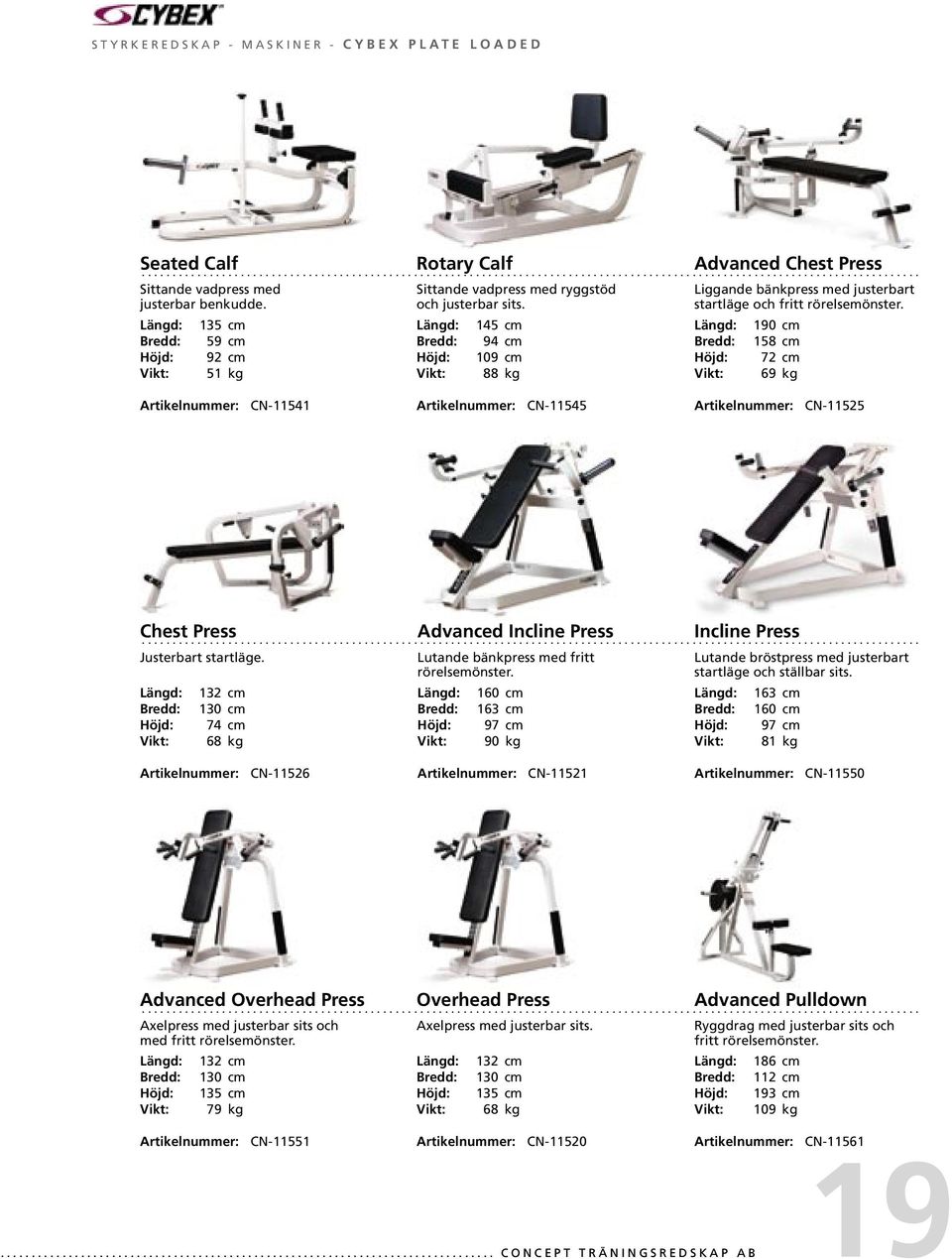 CYBEX

STYRKEREDSKAP - MASKINER - CYBEX PLATE LOADED

Seated Calf

Sittande vadpress med justerbar benkudde.

Längd: 135 cm
Bredd: 59 cm
Höjd: 92 cm
Vikt: 51 kg

Artikelnummer: CN-11541

Rotary Calf

Sittande vadpress med ryggstöd och justerbar sits.

Längd: 145 cm
Bredd: 94 cm
Höjd: 109 cm
Vikt: 88 kg

Artikelnummer: CN-11545

Advanced Chest Press

Liggande bänkpress med justerbart startläge och fritt rörelsemönster.

Längd: 190 cm
Bredd: 158 cm
Höjd: 72 cm
Vikt: 69 kg

Artikelnummer: CN-11525

Chest Press

Justerbart startläge.

Längd: 132 cm
Bredd: 130 cm
Höjd: 74 cm
Vikt: 68 kg

Artikelnummer: CN-11526

Advanced Incline Press

Lutande bänkpress med fritt rörelsemönster.

Längd: 160 cm
Bredd: 163 cm
Höjd: 97 cm
Vikt: 90 kg

Artikelnummer: CN-11521

Incline Press

Lutande bröstpress med justerbart startläge och ställbar sits.

Längd: 163 cm
Bredd: 160 cm
Höjd: 97 cm
Vikt: 81 kg

Artikelnummer: CN-11550

Advanced Overhead Press

Axelpress med justerbar sits och med fritt rörelsemönster.

Längd: 132 cm
Bredd: 130 cm
Höjd: 135 cm
Vikt: 79 kg

Artikelnummer: CN-11551

Overhead Press

Axelpress med justerbar sits.

Längd: 132 cm
Bredd: 130 cm
Höjd: 135 cm
Vikt: 68 kg

Artikelnummer: CN-11520

Advanced Pulldown

Ryggdrag med justerbar sits och fritt rörelsemönster.

Längd: 186 cm
Bredd: 112 cm
Höjd: 193 cm
Vikt: 109 kg

Artikelnummer: CN-11561

CONCEPT TRÄNINGSREDSKAP AB

19